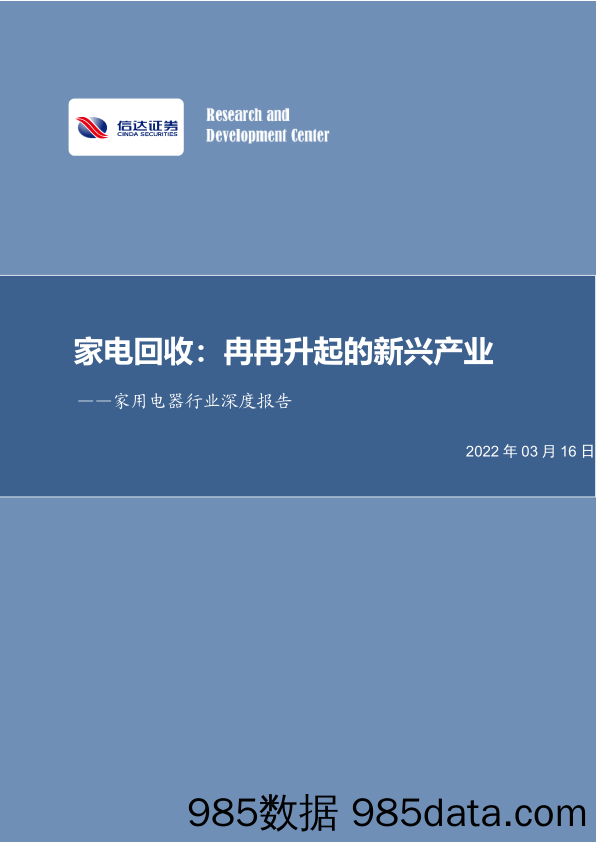 信达证券
CINDA SECURITIES

Research and
Development Center

家电回收：冉冉升起的新兴产业

——家用电器行业深度报告

2022 年 03 月 16 日

985数据 985data.com